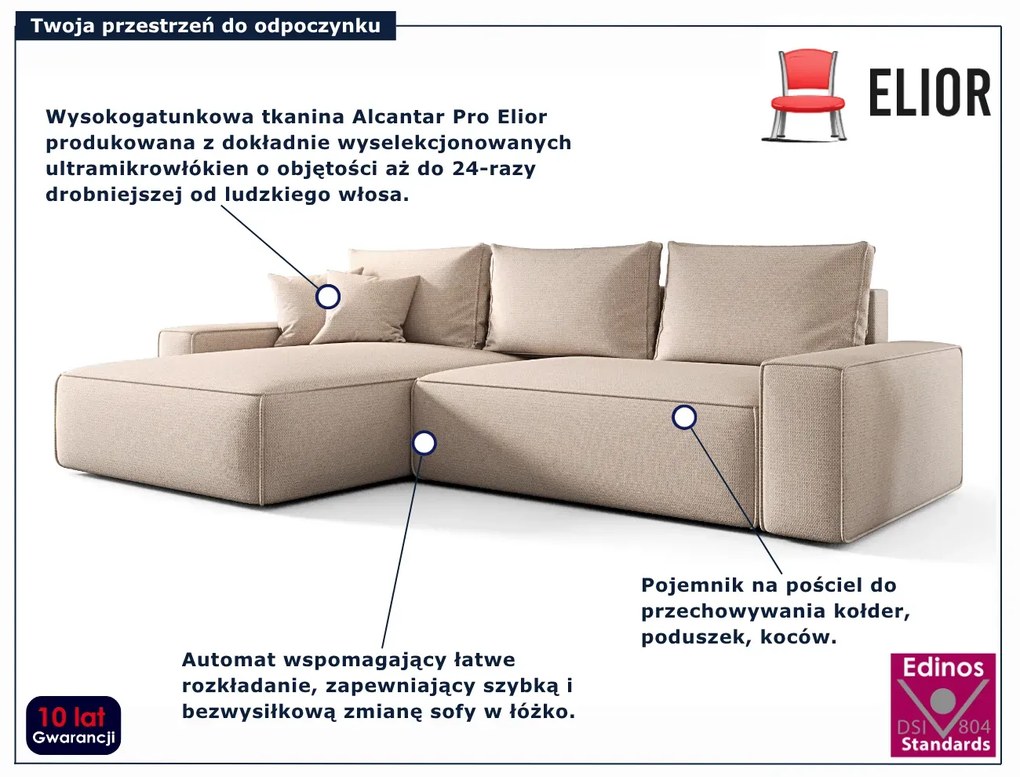 Twoja przestrzeń do odpoczynku

ELIOR

Wysokogatunkowa tkanina Alcantar Pro Elior produkowana z dokładnie wyselekcjonowanych ultramikrowłókien o objętości aż do 24-razy drobniejszej od ludzkiego włosa.

Pojemnik na pościel do przechowywania kołder, poduszek, koców.

Automat wspomagający łatwe rozkładanie, zapewniający szybką i bezwysiłkową zmianę sofy w łóżko.

10 lat
Gwarancji

Edinos
DSI 804
Standards